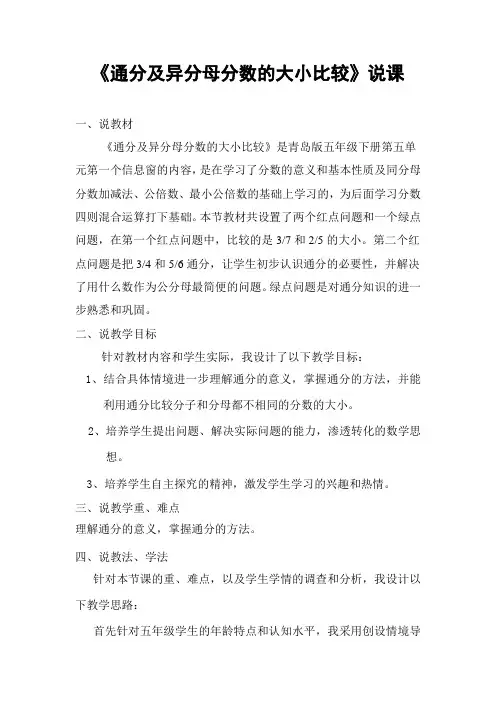 《通分及异分母分数的大小比较》说课

一、说教材

《通分及异分母分数的大小比较》是青岛版五年级下册第五单元第一个信息窗的内容，是在学习了分数的意义和基本性质及同分母分数加减法、公倍数、最小公倍数的基础上学习的，为后面学习分数四则混合运算打下基础。本节教材共设置了两个红点问题和一个绿点问题，在第一个红点问题中，比较的是 3/7 和 2/5 的大小。第二个红点问题是把 3/4 和 5/6 通分，让学生初步认识通分的必要性，并解决了用什么数作为公分母最简便的问题。绿点问题是对通分知识的进一步熟悉和巩固。

二、说教学目标

针对教材内容和学生实际，我设计了以下教学目标：

1、结合具体情境进一步理解通分的意义，掌握通分的方法，并能利用通分比较分子和分母都不相同的分数的大小。

2、培养学生提出问题、解决实际问题的能力，渗透转化的数学思想。

3、培养学生自主探究的精神，激发学生学习的兴趣和热情。

三、说教学重、难点

理解通分的意义，掌握通分的方法。

四、说教法、学法

针对本节课的重、难点，以及学生学情的调查和分析，我设计以下教学思路：

首先针对五年级学生的年龄特点和认知水平，我采用创设情境导